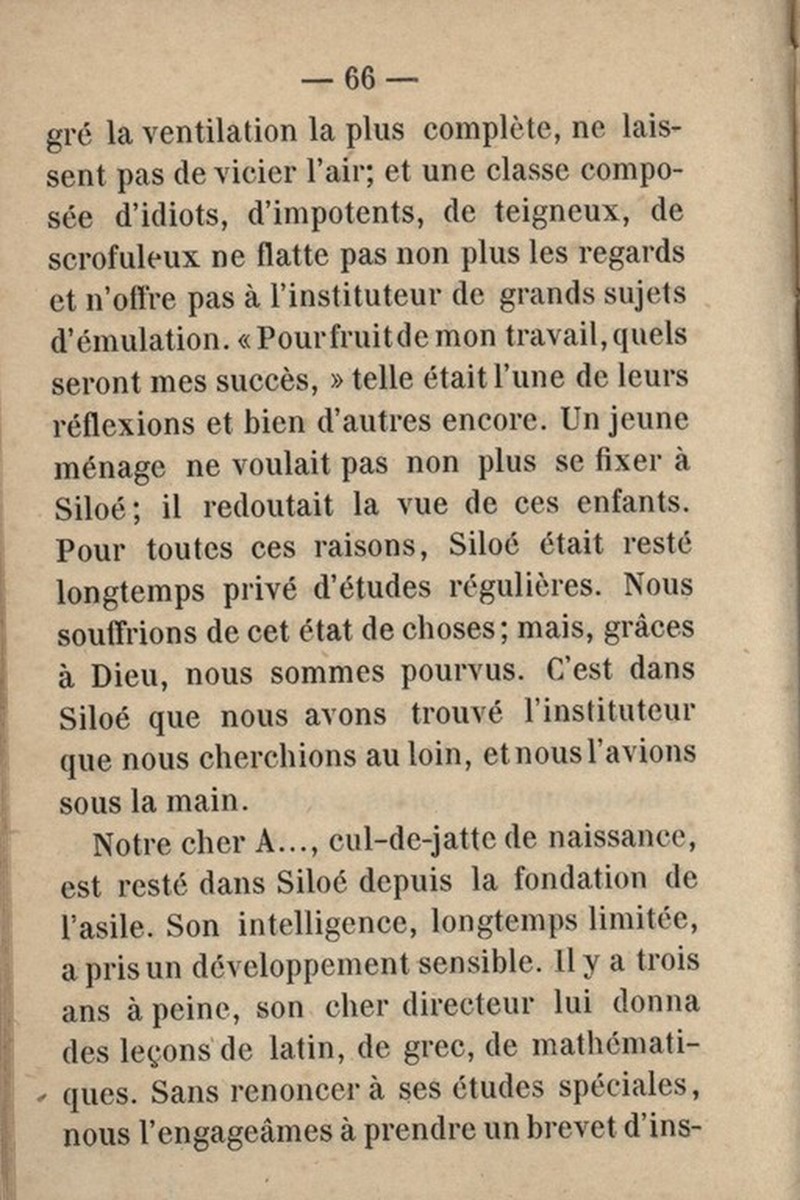 — 66 —

gré la ventilation la plus complète, ne laissent pas de vicier l'air; et une classe composée d'idiots, d'impotents, de teigneux, de scrofuleux ne flatte pas non plus les regards et n'offre pas à l'instituteur de grands sujets d'émulation. « Pour fruit de mon travail, quels seront mes succès, » telle était l'une de leurs réflexions et bien d'autres encore. Un jeune ménage ne voulait pas non plus se fixer à Siloé; il redoutait la vue de ces enfants. Pour toutes ces raisons, Siloé était resté longtemps privé d'études régulières. Nous souffrions de cet état de choses; mais, grâces à Dieu, nous sommes pourvus. C'est dans Siloé que nous avons trouvé l'instituteur que nous cherchions au loin, et nous l'avions sous la main.

Notre cher A..., cul-de-jatte de naissance, est resté dans Siloé depuis la fondation de l'asile. Son intelligence, longtemps limitée, a pris un développement sensible. Il y a trois ans à peine, son cher directeur lui donna des leçons de latin, de grec, de mathématiques. Sans renoncer à ses études spéciales, nous l'engageâmes à prendre un brevet d'ins-